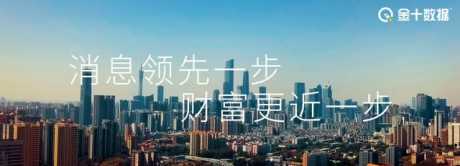 金十数据

消息领先一步
财富更近一步